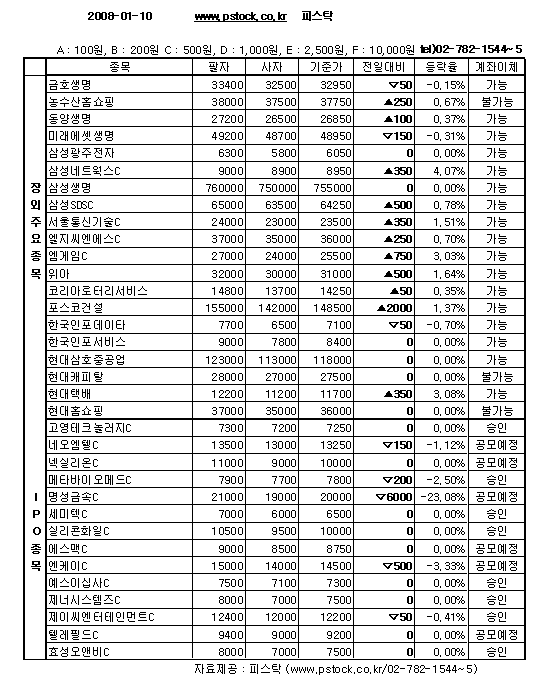 2008-01-10 www.pstock.co.kr 피스탁

A : 100원, B : 200원 C : 500원, D : 1,000원, E : 2,500원, F : 10,000원 tel)02-782-1544~5

| | 종목 | 팔자 | 사자 | 기준가 | 전일대비 | 등락율 | 계좌이체 |
|---|---|---|---|---|---|---|---|
| 장외주요종목 | 금호생명 | 33400 | 32500 | 32950 | ▽50 | -0.15% | 가능 |
| | 농수산홈쇼핑 | 38000 | 37500 | 37750 | ▲250 | 0.67% | 불가능 |
| | 동양생명 | 27200 | 26500 | 26850 | ▲100 | 0.37% | 가능 |
| | 미래에셋생명 | 49200 | 48700 | 48950 | ▽150 | -0.31% | 가능 |
| | 삼성광주전자 | 6300 | 5800 | 6050 | 0 | 0.00% | 가능 |
| | 삼성네트웍스C | 9000 | 8900 | 8950 | ▲350 | 4.07% | 가능 |
| | 삼성생명 | 760000 | 750000 | 755000 | 0 | 0.00% | 가능 |
| | 삼성SDSC | 65000 | 63500 | 64250 | ▲500 | 0.78% | 가능 |
| | 서울통신기술C | 24000 | 23000 | 23500 | ▲350 | 1.51% | 가능 |
| | 엘지씨엔에스C | 37000 | 35000 | 36000 | ▲250 | 0.70% | 가능 |
| | 엠게임C | 27000 | 24000 | 25500 | ▲750 | 3.03% | 가능 |
| | 위아 | 32000 | 30000 | 31000 | ▲500 | 1.64% | 가능 |
| | 코리아로터리서비스 | 14800 | 13700 | 14250 | ▲50 | 0.35% | 가능 |
| | 포스코건설 | 155000 | 142000 | 148500 | ▲2000 | 1.37% | 가능 |
| | 한국인포데이타 | 7700 | 6500 | 7100 | ▽50 | -0.70% | 가능 |
| | 한국인포서비스 | 9000 | 7800 | 8400 | 0 | 0.00% | 가능 |
| | 현대삼호중공업 | 123000 | 113000 | 118000 | 0 | 0.00% | 가능 |
| | 현대캐피탈 | 28000 | 27000 | 27500 | 0 | 0.00% | 불가능 |
| | 현대택배 | 12200 | 11200 | 11700 | ▲350 | 3.08% | 가능 |
| | 현대홈쇼핑 | 37000 | 35000 | 36000 | 0 | 0.00% | 불가능 |
| IPO종목 | 고영테크놀러지C | 7300 | 7200 | 7250 | 0 | 0.00% | 승인 |
| | 네오엠텔C | 13500 | 13000 | 13250 | ▽150 | -1.12% | 공모예정 |
| | 넥실리온C | 11000 | 9000 | 10000 | 0 | 0.00% | 공모예정 |
| | 메타바이오메드C | 7900 | 7700 | 7800 | ▽200 | -2.50% | 승인 |
| | 명성금속C | 21000 | 19000 | 20000 | ▽6000 | -23.08% | 공모예정 |
| | 세미텍C | 7000 | 6000 | 6500 | 0 | 0.00% | 승인 |
| | 실리콘화일C | 10500 | 9500 | 10000 | 0 | 0.00% | 승인 |
| | 에스맥C | 9000 | 8500 | 8750 | 0 | 0.00% | 공모예정 |
| | 엔케이C | 15000 | 14000 | 14500 | ▽500 | -3.33% | 공모예정 |
| | 예스이십사C | 7500 | 7100 | 7300 | 0 | 0.00% | 승인 |
| | 제너시스템즈C | 8000 | 7000 | 7500 | 0 | 0.00% | 승인 |
| | 제이씨엔터테인먼트C | 12400 | 12000 | 12200 | ▽50 | -0.41% | 승인 |
| | 텔레필드C | 9400 | 9000 | 9200 | 0 | 0.00% | 공모예정 |
| | 효성오앤비C | 8000 | 7000 | 7500 | 0 | 0.00% | 승인 |

자료제공 : 피스탁 (www.pstock.co.kr/02-782-1544~5)